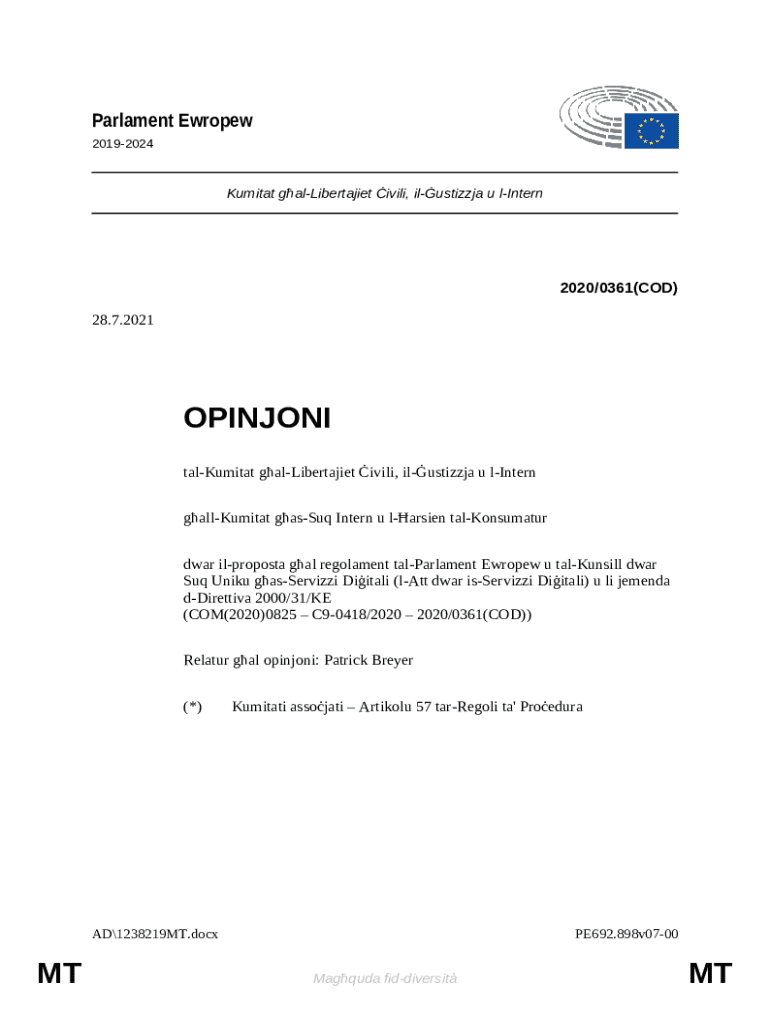 Parlament Ewropew
2019-2024

Kumitat għal-Libertajiet Ċivili, il-Ġustizzja u l-Intern

2020/0361(COD)

28.7.2021

OPINJONI

tal-Kumitat għal-Libertajiet Ċivili, il-Ġustizzja u l-Intern

għall-Kumitat għas-Suq Intern u l-Ħarsien tal-Konsumatur

dwar il-proposta għal regolament tal-Parlament Ewropew u tal-Kunsill dwar Suq Uniku għas-Servizzi Diġitali (l-Att dwar is-Servizzi Diġitali) u li jemenda d-Direttiva 2000/31/KE
(COM(2020)0825 – C9-0418/2020 – 2020/0361(COD))

Relatur għal opinjoni: Patrick Breyer

(*) Kumitati assoċjati – Artikolu 57 tar-Regoli ta' Proċedura

AD\1238219MT.docx PE692.898v07-00

MT Magħquda fid-diversità MT